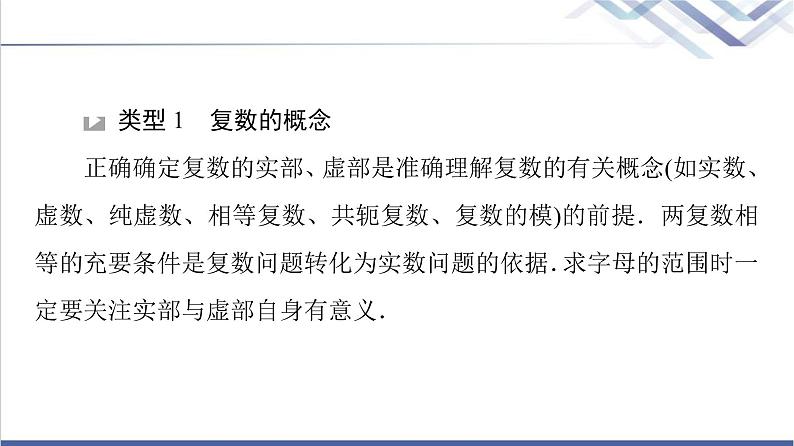 类型 1　复数的概念

正确确定复数的实部、虚部是准确理解复数的有关概念(如实数、虚数、纯虚数、相等复数、共轭复数、复数的模)的前提．两复数相等的充要条件是复数问题转化为实数问题的依据．求字母的范围时一定要关注实部与虚部自身有意义．